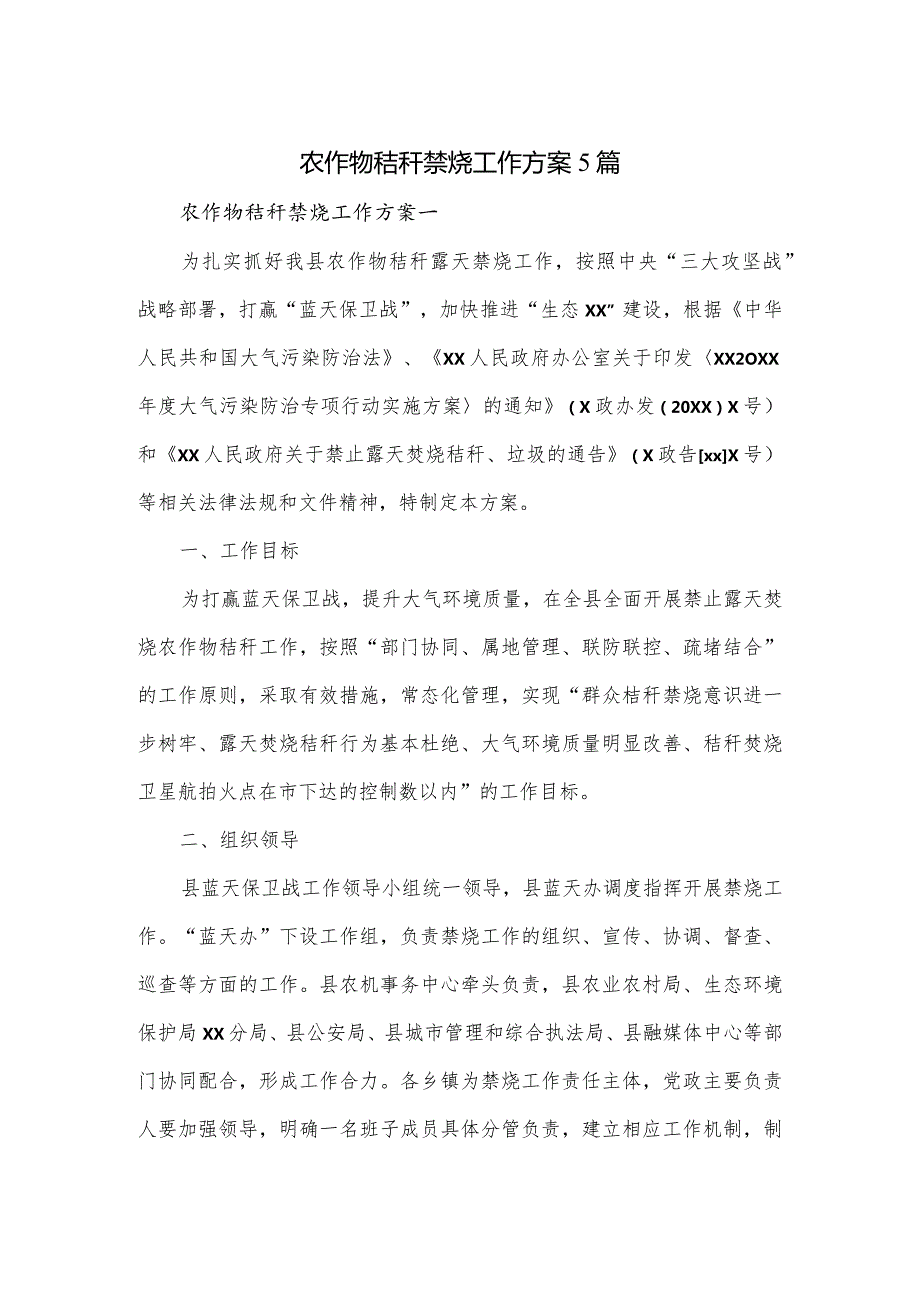 农作物秸秆禁烧工作方案5篇

农作物秸秆禁烧工作方案一

为扎实抓好我县农作物秸秆露天禁烧工作，按照中央“三大攻坚战”战略部署，打赢“蓝天保卫战”，加快推进“生态XX”建设，根据《中华人民共和国大气污染防治法》、《XX人民政府办公室关于印发〈XX2OXX年度大气污染防治专项行动实施方案〉的通知》（X政办发（20XX）X号）和《XX人民政府关于禁止露天焚烧秸秆、垃圾的通告》（X政告[xx]X号）等相关法律法规和文件精神，特制定本方案。

一、工作目标

为打赢蓝天保卫战，提升大气环境质量，在全县全面开展禁止露天焚烧农作物秸秆工作，按照“部门协同、属地管理、联防联控、疏堵结合”的工作原则，采取有效措施，常态化管理，实现“群众桔秆禁烧意识进一步树牢、露天焚烧秸秆行为基本杜绝、大气环境质量明显改善、秸秆焚烧卫星航拍火点在市下达的控制数以内”的工作目标。

二、组织领导

县蓝天保卫战工作领导小组统一领导，县蓝天办调度指挥开展禁烧工作。“蓝天办”下设工作组，负责禁烧工作的组织、宣传、协调、督查、巡查等方面的工作。县农机事务中心牵头负责，县农业农村局、生态环境保护局XX分局、县公安局、县城市管理和综合执法局、县融媒体中心等部门协同配合，形成工作合力。各乡镇为禁烧工作责任主体，党政主要负责人要加强领导，明确一名班子成员具体分管负责，建立相应工作机制，制